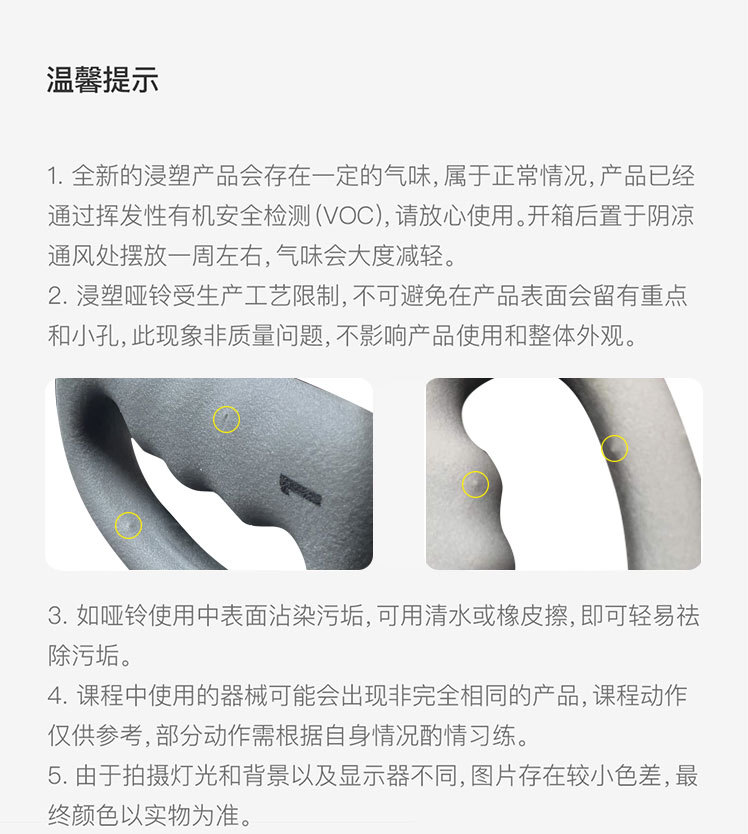 温馨提示

1.全新的浸塑产品会存在一定的气味,属于正常情况,产品已经通过挥发性有机安全检测(VOC),请放心使用。开箱后置于阴凉通风处摆放一周左右,气味会大度减轻。

2.浸塑哑铃受生产工艺限制,不可避免在产品表面会留有重点和小孔,此现象非质量问题,不影响产品使用和整体外观。

3.如哑铃使用中表面沾染污垢,可用清水或橡皮擦,即可轻易祛除污垢。

4.课程中使用的器械可能会出现非完全相同的产品,课程动作仅供参考,部分动作需根据自身情况酌情习练。

5.由于拍摄灯光和背景以及显示器不同,图片存在较小色差,最终颜色以实物为准。